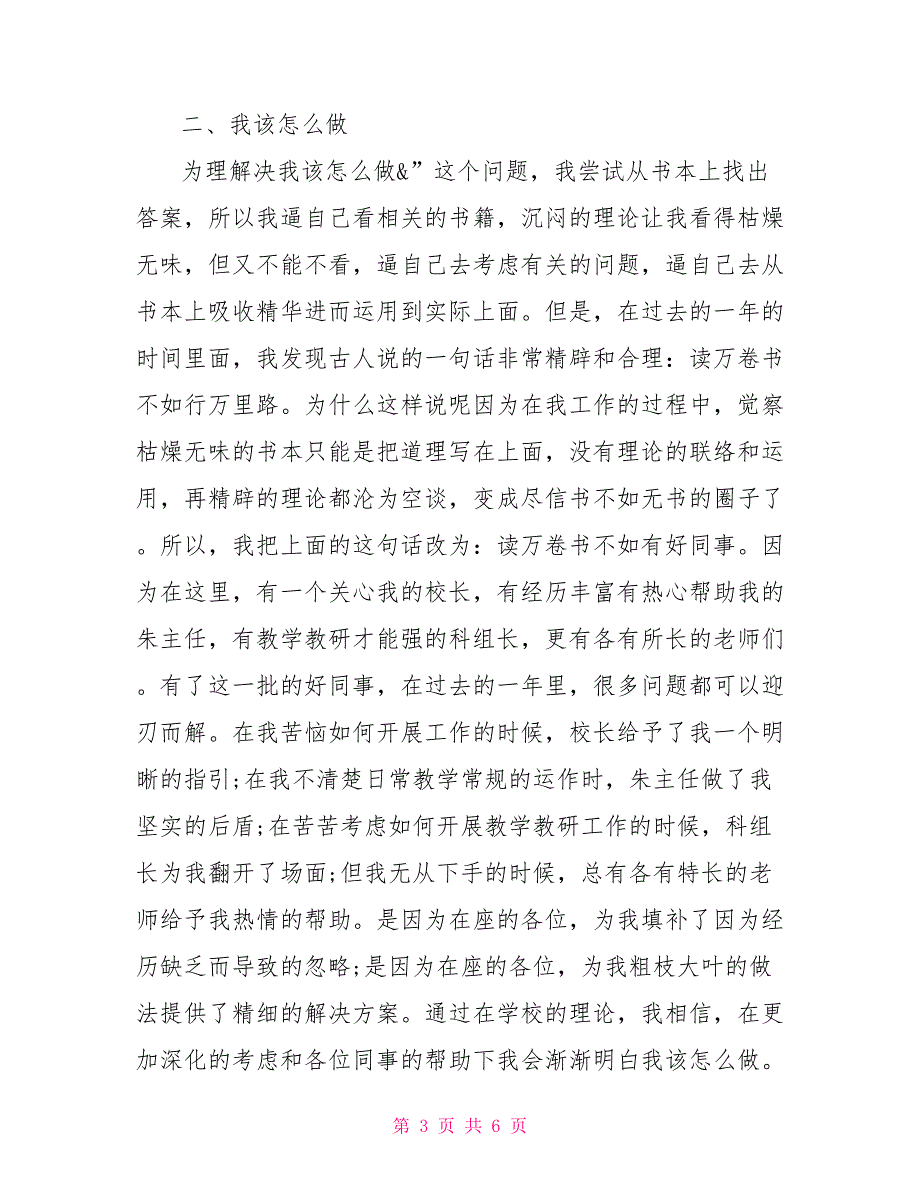 二、我该怎么做

为理解决我该怎么做&”这个问题，我尝试从书本上找出答案，所以我逼自己看相关的书籍，沉闷的理论让我看得枯燥无味，但又不能不看，逼自己去考虑有关的问题，逼自己去从书本上吸收精华进而运用到实际上面。但是，在过去的一年的时间里面，我发现古人说的一句话非常精辟和合理：读万卷书不如行万里路。为什么这样说呢因为在我工作的过程中，觉察枯燥无味的书本只能是把道理写在上面，没有理论的联络和运用，再精辟的理论都沦为空谈，变成尽信书不如无书的圈子了。所以，我把上面的这句话改为：读万卷书不如有好同事。因为在这里，有一个关心我的校长，有经历丰富有热心帮助我的朱主任，有教学教研才能强的科组长，更有各有所长的老师们。有了这一批的好同事，在过去的一年里，很多问题都可以迎刃而解。在我苦恼如何开展工作的时候，校长给予了我一个明晰的指引;在我不清楚日常教学常规的运作时，朱主任做了我坚实的后盾;在苦苦考虑如何开展教学教研工作的时候，科组长为我翻开了场面;但我无从下手的时候，总有各有特长的老师给予我热情的帮助。是因为在座的各位，为我填补了因为经历缺乏而导致的忽略;是因为在座的各位，为我粗枝大叶的做法提供了精细的解决方案。通过在学校的理论，我相信，在更加深化的考虑和各位同事的帮助下我会渐渐明白我该怎么做。

第 3 页 共 6 页